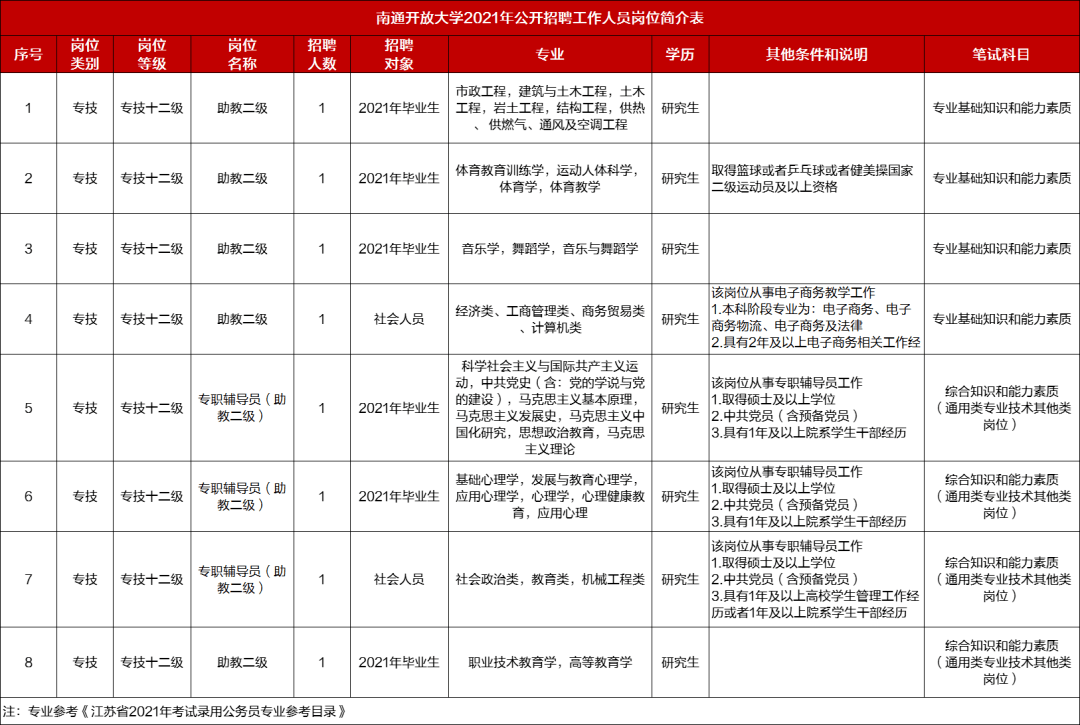 南通开放大学2021年公开招聘工作人员岗位简介表

| 序号 | 岗位类别 | 岗位等级 | 岗位名称 | 招聘人数 | 招聘对象 | 专业 | 学历 | 其他条件和说明 | 笔试科目 |
|---|---|---|---|---|---|---|---|---|---|
| 1 | 专技 | 专技十二级 | 助教二级 | 1 | 2021年毕业生 | 市政工程，建筑与土木工程，土木工程，岩土工程，结构工程，供热、供燃气、通风及空调工程 | 研究生 | | 专业基础知识和能力素质 |
| 2 | 专技 | 专技十二级 | 助教二级 | 1 | 2021年毕业生 | 体育教育训练学，运动人体科学，体育学，体育教学 | 研究生 | 取得篮球或者乒乓球或者健美操国家二级运动员及以上资格 | 专业基础知识和能力素质 |
| 3 | 专技 | 专技十二级 | 助教二级 | 1 | 2021年毕业生 | 音乐学，舞蹈学，音乐与舞蹈学 | 研究生 | | 专业基础知识和能力素质 |
| 4 | 专技 | 专技十二级 | 助教二级 | 1 | 社会人员 | 经济类、工商管理类、商务贸易类、计算机类 | 研究生 | 该岗位从事电子商务教学工作 1.本科阶段专业为：电子商务、电子商务物流、电子商务及法律 2.具有2年及以上电子商务相关工作经 | 专业基础知识和能力素质 |
| 5 | 专技 | 专技十二级 | 专职辅导员（助教二级） | 1 | 2021年毕业生 | 科学社会主义与国际共产主义运动，中共党史（含：党的学说与党的建设），马克思主义基本原理，马克思主义发展史，马克思主义中国化研究，思想政治教育，马克思主义理论 | 研究生 | 该岗位从事专职辅导员工作 1.取得硕士及以上学位 2.中共党员（含预备党员） 3.具有1年及以上院系学生干部经历 | 综合知识和能力素质（通用类专业技术其他类岗位） |
| 6 | 专技 | 专技十二级 | 专职辅导员（助教二级） | 1 | 2021年毕业生 | 基础心理学，发展与教育心理学，应用心理学，心理学，心理健康教育，应用心理 | 研究生 | 该岗位从事专职辅导员工作 1.取得硕士及以上学位 2.中共党员（含预备党员） 3.具有1年及以上院系学生干部经历 | 综合知识和能力素质（通用类专业技术其他类岗位） |
| 7 | 专技 | 专技十二级 | 专职辅导员（助教二级） | 1 | 社会人员 | 社会政治类，教育类，机械工程类 | 研究生 | 该岗位从事专职辅导员工作 1.取得硕士及以上学位 2.中共党员（含预备党员） 3.具有1年及以上高校学生管理工作经历或者1年及以上院系学生干部经历 | 综合知识和能力素质（通用类专业技术其他类岗位） |
| 8 | 专技 | 专技十二级 | 助教二级 | 1 | 2021年毕业生 | 职业技术教育学，高等教育学 | 研究生 | | 综合知识和能力素质（通用类专业技术其他类岗位） |

注：专业参考《江苏省2021年考试录用公务员专业参考目录》